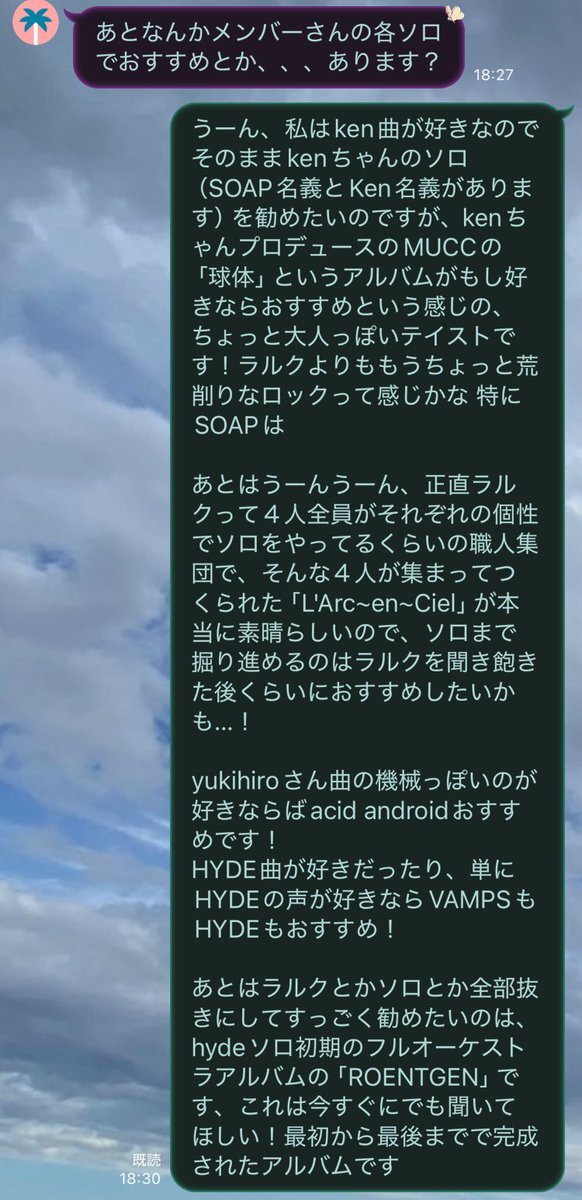 あとなんかメンバーさんの各ソロでおすすめとか、、、あります？
18:27

うーん、私はken曲が好きなのでそのままkenちゃんのソロ（SOAP名義とKen名義があります）を勧めたいのですが、kenちゃんプロデュースのMUCCの「球体」というアルバムがもし好きならおすすめという感じの、ちょっと大人っぽいテイストです！ラルクよりももうちょっと荒削りなロックって感じかな 特にSOAPは

あとはうーんうーん、正直ラルクって４人全員がそれぞれの個性でソロをやってるくらいの職人集団で、そんな４人が集まってつくられた「L'Arc~en~Ciel」が本当に素晴らしいので、ソロまで掘り進めるのはラルクを聞き飽きた後くらいにおすすめしたいかも...！

yukihiroさん曲の機械っぽいのが好きならばacid androidおすすめです！
HYDE曲が好きだったり、単にHYDEの声が好きならVAMPSもHYDEもおすすめ！

あとはラルクとかソロとか全部抜きにしてすっごく勧めたいのは、hydeソロ初期のフルオーケストラアルバムの「ROENTGEN」です、これは今すぐにでも聞いてほしい！最初から最後までで完成されたアルバムです

既読
18:30